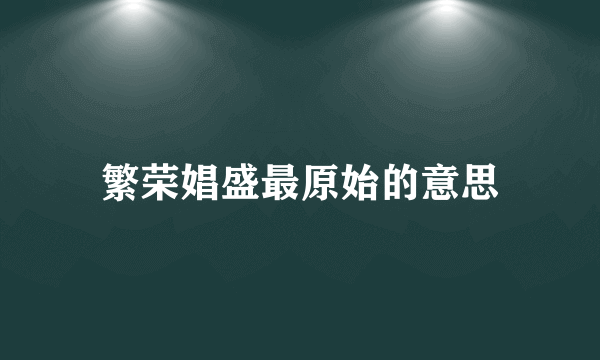 繁荣娼盛最原始的意思